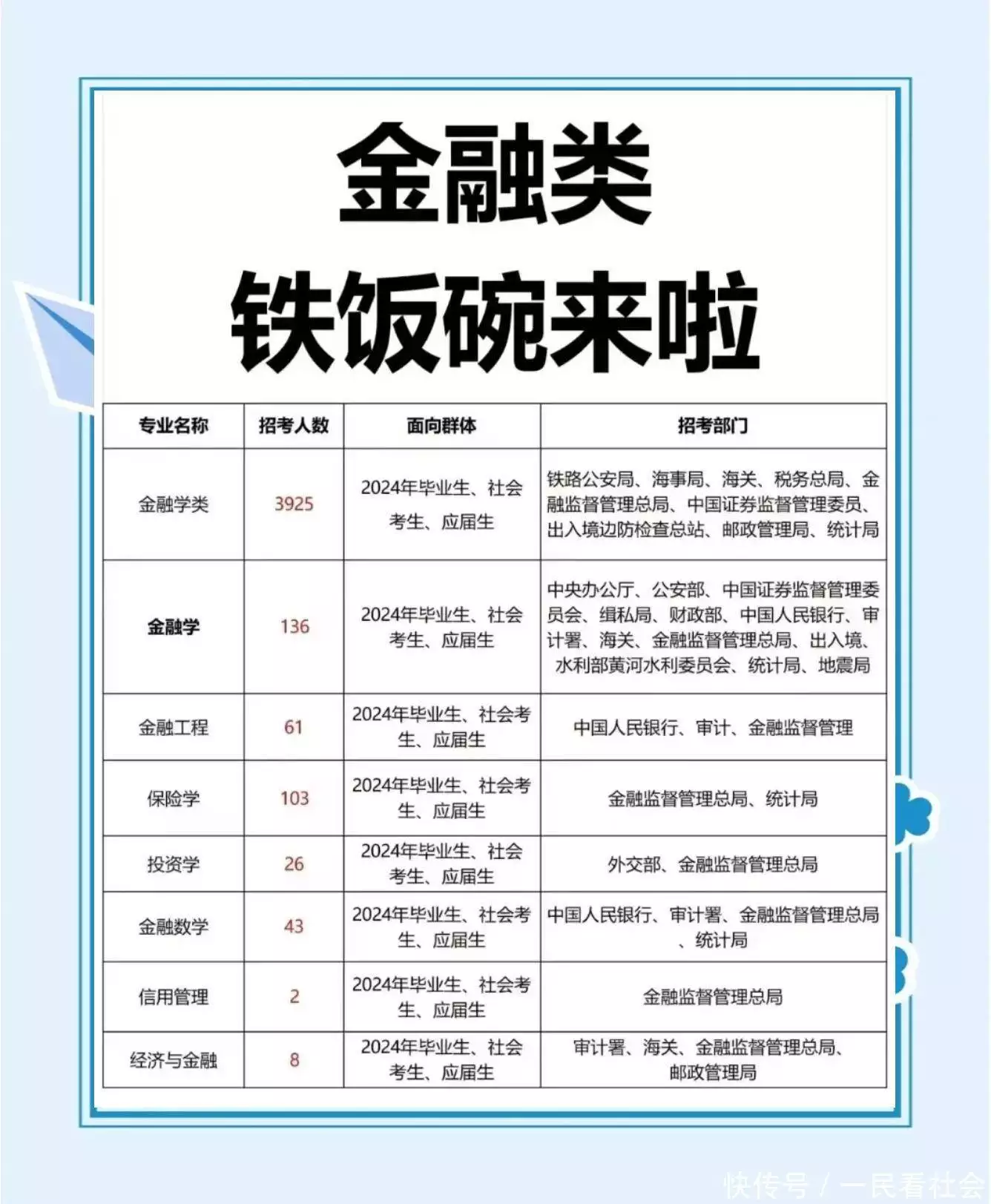 金融类
铁饭碗来啦

| 专业名称 | 招考人数 | 面向群体 | 招考部门 |
|---|---|---|---|
| 金融学类 | 3925 | 2024年毕业生、社会考生、应届生 | 铁路公安局、海事局、海关、税务总局、金融监督管理总局、中国证券监督管理委员、出入境边防检查总站、邮政管理局、统计局 |
| 金融学 | 136 | 2024年毕业生、社会考生、应届生 | 中央办公厅、公安部、中国证券监督管理委员会、缉私局、财政部、中国人民银行、审计署、海关、金融监督管理总局、出入境、水利部黄河水利委员会、统计局、地震局 |
| 金融工程 | 61 | 2024年毕业生、社会考生、应届生 | 中国人民银行、审计、金融监督管理 |
| 保险学 | 103 | 2024年毕业生、社会考生、应届生 | 金融监督管理总局、统计局 |
| 投资学 | 26 | 2024年毕业生、社会考生、应届生 | 外交部、金融监督管理总局 |
| 金融数学 | 43 | 2024年毕业生、社会考生、应届生 | 中国人民银行、审计署、金融监督管理总局、统计局 |
| 信用管理 | 2 | 2024年毕业生、社会考生、应届生 | 金融监督管理总局 |
| 经济与金融 | 8 | 2024年毕业生、社会考生、应届生 | 审计署、海关、金融监督管理总局、邮政管理局 |

快传号 / 一民看社会